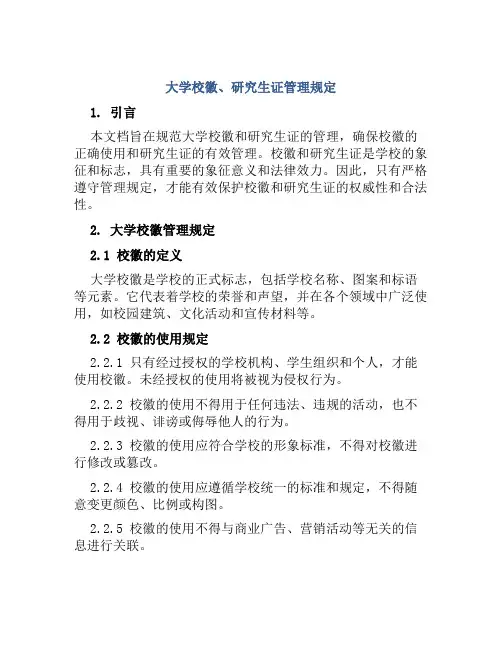 大学校徽、研究生证管理规定

1. 引言

本文档旨在规范大学校徽和研究生证的管理，确保校徽的正确使用和研究生证的有效管理。校徽和研究生证是学校的象征和标志，具有重要的象征意义和法律效力。因此，只有严格遵守管理规定，才能有效保护校徽和研究生证的权威性和合法性。

2. 大学校徽管理规定

2.1 校徽的定义

大学校徽是学校的正式标志，包括学校名称、图案和标语等元素。它代表着学校的荣誉和声望，并在各个领域中广泛使用，如校园建筑、文化活动和宣传材料等。

2.2 校徽的使用规定

2.2.1 只有经过授权的学校机构、学生组织和个人，才能使用校徽。未经授权的使用将被视为侵权行为。

2.2.2 校徽的使用不得用于任何违法、违规的活动，也不得用于歧视、诽谤或侮辱他人的行为。

2.2.3 校徽的使用应符合学校的形象标准，不得对校徽进行修改或篡改。

2.2.4 校徽的使用应遵循学校统一的标准和规定，不得随意变更颜色、比例或构图。

2.2.5 校徽的使用不得与商业广告、营销活动等无关的信息进行关联。